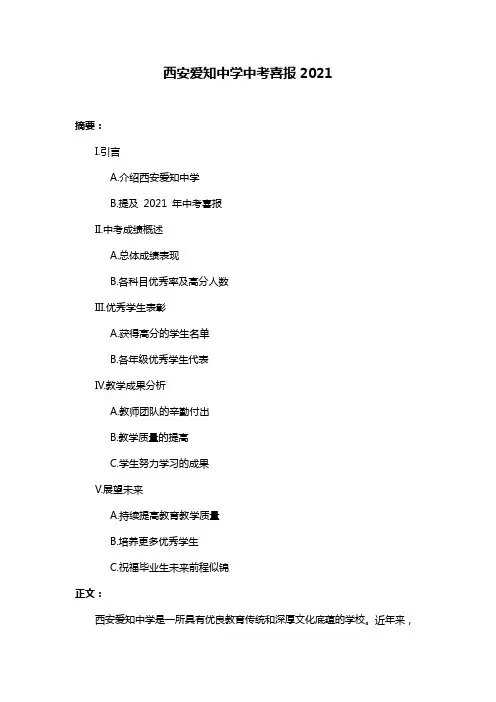 西安爱知中学中考喜报 2021

摘要：

I.引言

A.介绍西安爱知中学

B.提及 2021 年中考喜报

II.中考成绩概述

A.总体成绩表现

B.各科目优秀率及高分人数

III.优秀学生表彰

A.获得高分的学生名单

B.各年级优秀学生代表

IV.教学成果分析

A.教师团队的辛勤付出

B.教学质量的提高

C.学生努力学习的成果

V.展望未来

A.持续提高教育教学质量

B.培养更多优秀学生

C.祝福毕业生未来前程似锦

正文：

西安爱知中学是一所具有优良教育传统和深厚文化底蕴的学校。近年来，